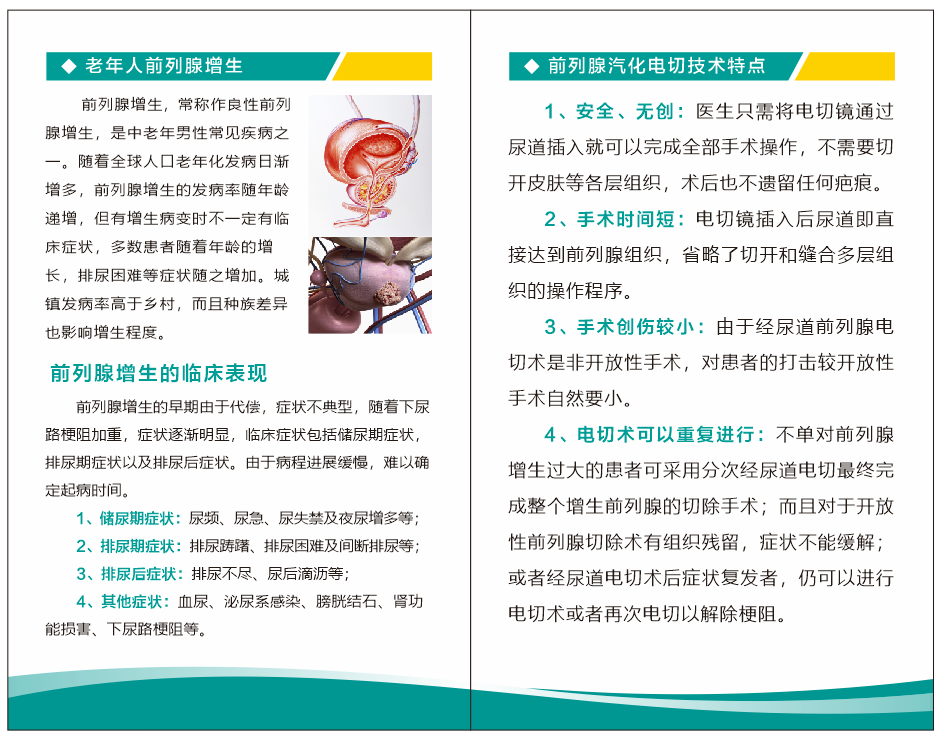 ◆ 老年人前列腺增生

前列腺增生，常称作良性前列腺增生，是中老年男性常见疾病之一。随着全球人口老年化发病日渐增多，前列腺增生的发病率随年龄递增，但有增生病变时不一定有临床症状，多数患者随着年龄的增长，排尿困难等症状随之增加。城镇发病率高于乡村，而且种族差异也影响增生程度。

前列腺增生的临床表现

前列腺增生的早期由于代偿，症状不典型，随着下尿路梗阻加重，症状逐渐明显，临床症状包括储尿期症状，排尿期症状以及排尿后症状。由于病程进展缓慢，难以确定起病时间。

1、储尿期症状：尿频、尿急、尿失禁及夜尿增多等；

2、排尿期症状：排尿踌躇、排尿困难及间断排尿等；

3、排尿后症状：排尿不尽、尿后滴沥等；

4、其他症状：血尿、泌尿系感染、膀胱结石、肾功能损害、下尿路梗阻等。

◆ 前列腺汽化电切技术特点

1、安全、无创：医生只需将电切镜通过尿道插入就可以完成全部手术操作，不需要切开皮肤等各层组织，术后也不遗留任何疤痕。

2、手术时间短：电切镜插入后尿道即直接达到前列腺组织，省略了切开和缝合多层组织的操作程序。

3、手术创伤较小：由于经尿道前列腺电切术是非开放性手术，对患者的打击较开放性手术自然要小。

4、电切术可以重复进行：不单对前列腺增生过大的患者可采用分次经尿道电切最终完成整个增生前列腺的切除手术；而且对于开放性前列腺切除术有组织残留，症状不能缓解；或者经尿道电切术后症状复发者，仍可以进行电切术或者再次电切以解除梗阻。